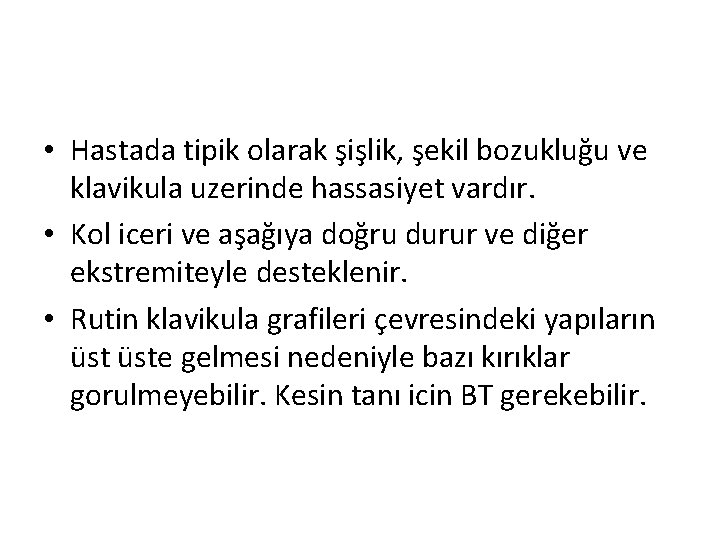 • Hastada tipik olarak şişlik, şekil bozukluğu ve klavikula uzerinde hassasiyet vardır.

• Kol iceri ve aşağıya doğru durur ve diğer ekstremiteyle desteklenir.

• Rutin klavikula grafileri çevresindeki yapıların üst üste gelmesi nedeniyle bazı kırıklar gorulmeyebilir. Kesin tanı icin BT gerekebilir.